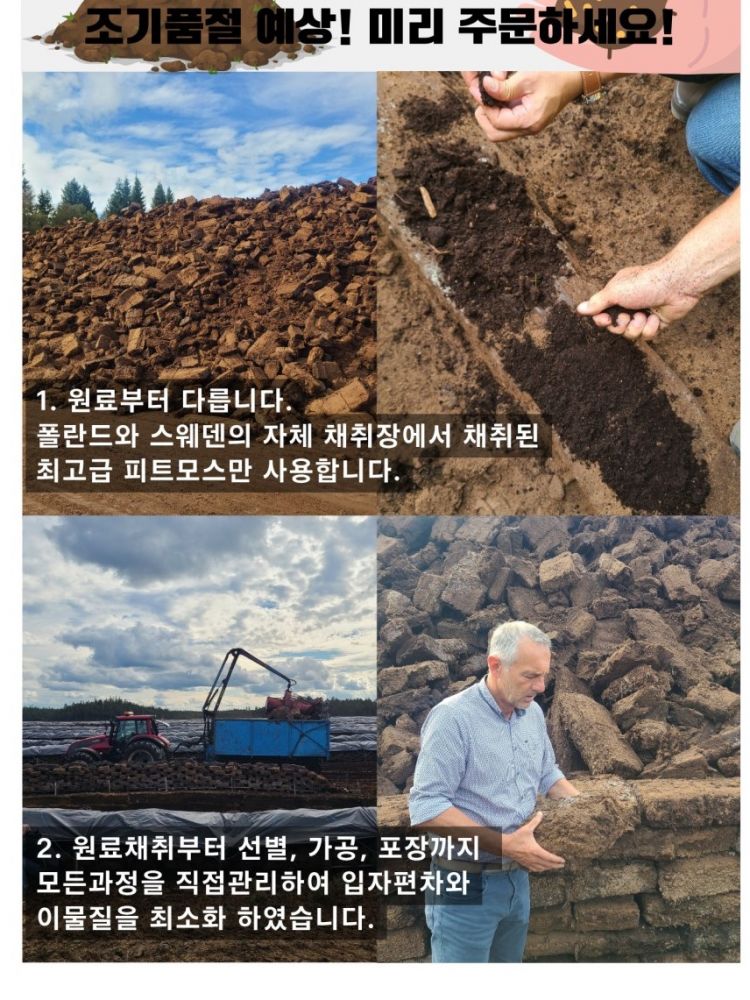 조기품절 예상! 미리 주문하세요!

1. 원료부터 다릅니다.
폴란드와 스웨덴의 자체 채취장에서 채취된
최고급 피트모스만 사용합니다.

2. 원료채취부터 선별, 가공, 포장까지
모든과정을 직접관리하여 입자편차와
이물질을 최소화 하였습니다.